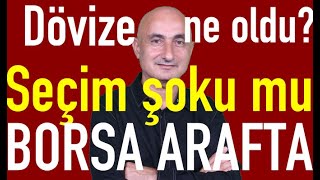 Dövize ne oldu?
Seçim şoku mu
BORSA ARAFTA